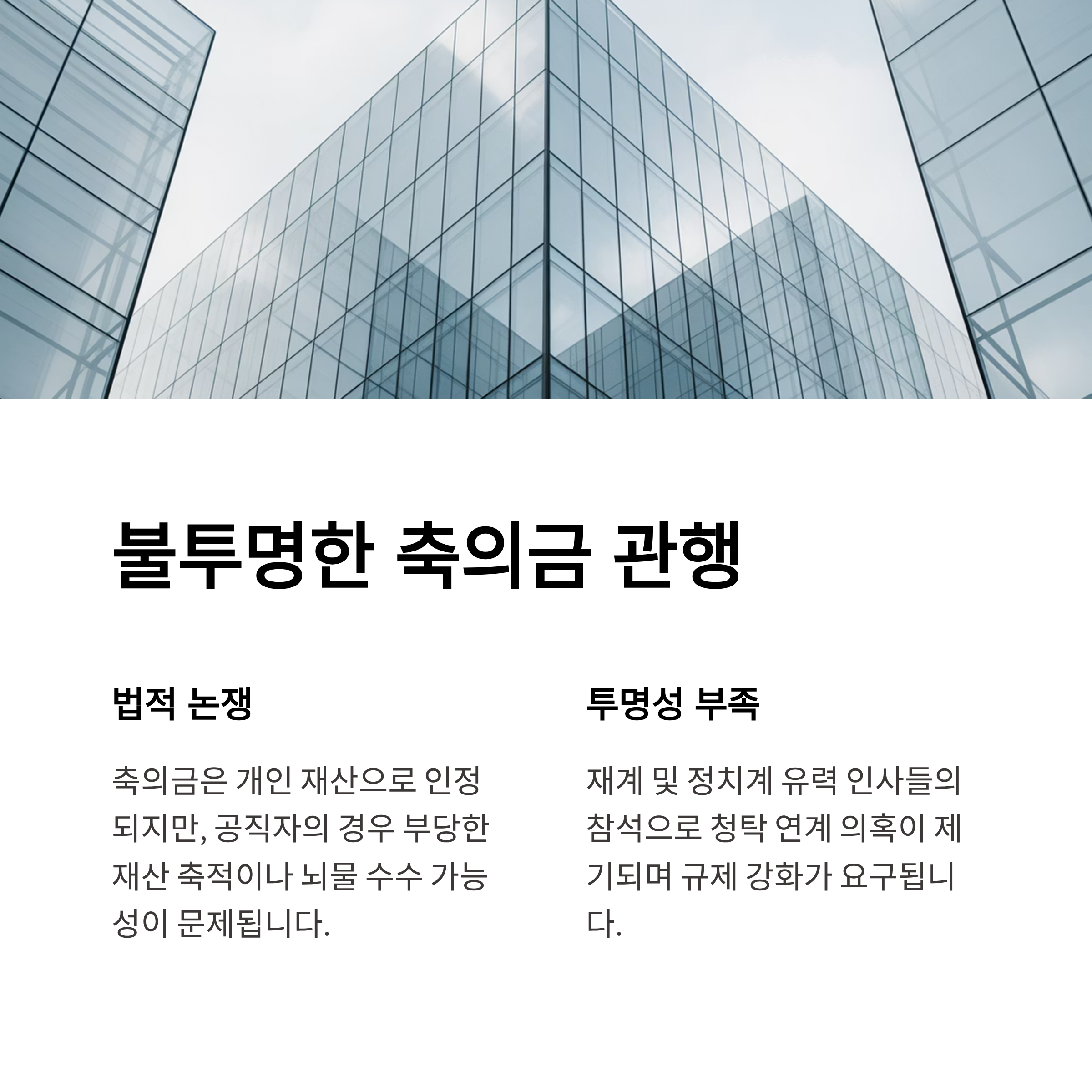 불투명한 축의금 관행

법적 논쟁

축의금은 개인 재산으로 인정되지만, 공직자의 경우 부당한 재산 축적이나 뇌물 수수 가능성이 문제됩니다.

투명성 부족

재계 및 정치계 유력 인사들의 참석으로 청탁 연계 의혹이 제기되며 규제 강화가 요구됩니다.